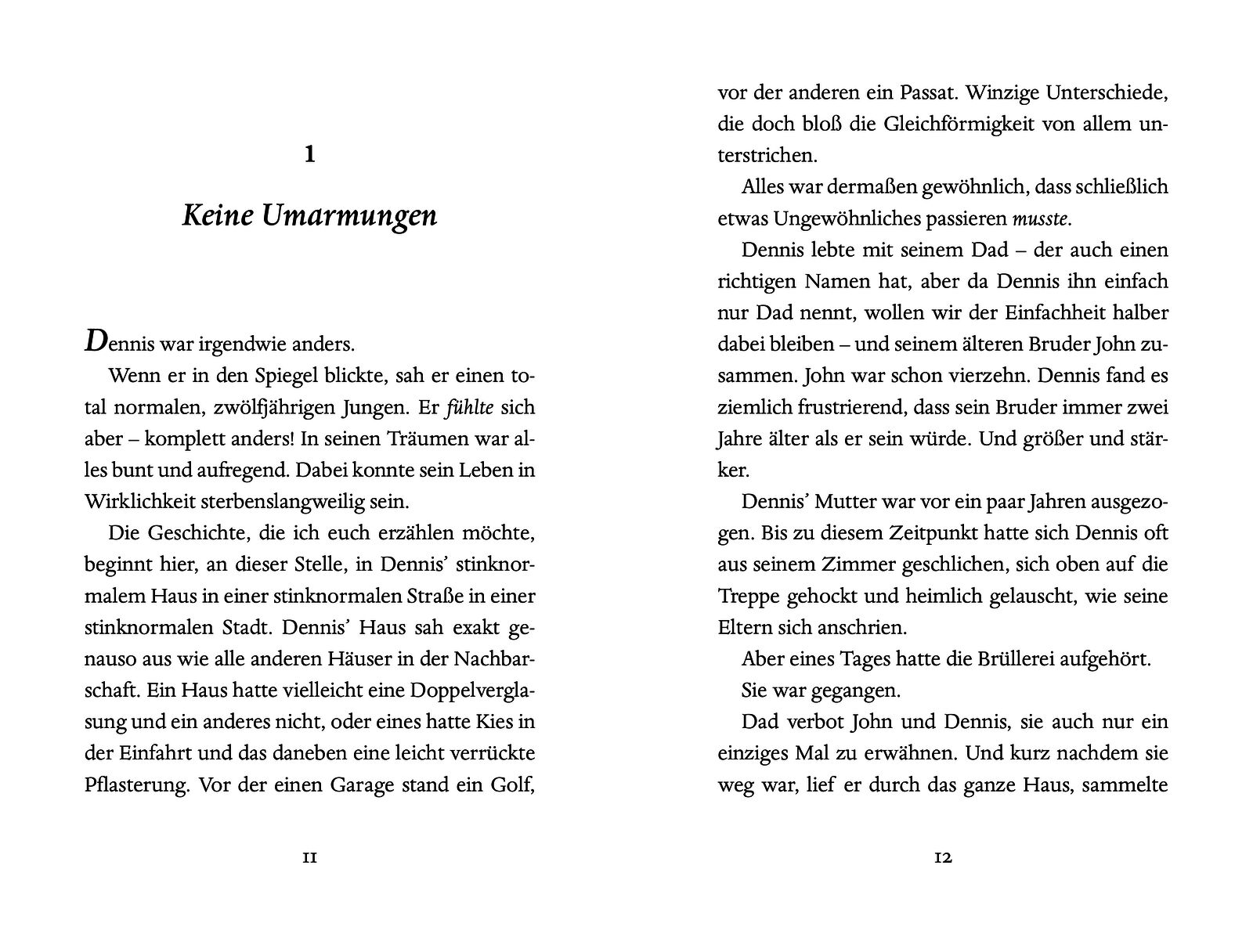 1

Keine Umarmungen

Dennis war irgendwie anders.

Wenn er in den Spiegel blickte, sah er einen total normalen, zwölfjährigen Jungen. Er fühlte sich aber – komplett anders! In seinen Träumen war alles bunt und aufregend. Dabei konnte sein Leben in Wirklichkeit sterbenslangweilig sein.

Die Geschichte, die ich euch erzählen möchte, beginnt hier, an dieser Stelle, in Dennis' stinknormalem Haus in einer stinknormalen Straße in einer stinknormalen Stadt. Dennis' Haus sah exakt genauso aus wie alle anderen Häuser in der Nachbarschaft. Ein Haus hatte vielleicht eine Doppelverglasung und ein anderes nicht, oder eines hatte Kies in der Einfahrt und das daneben eine leicht verrückte Pflasterung. Vor der einen Garage stand ein Golf,

11

vor der anderen ein Passat. Winzige Unterschiede, die doch bloß die Gleichförmigkeit von allem unterstrichen.

Alles war dermaßen gewöhnlich, dass schließlich etwas Ungewöhnliches passieren musste.

Dennis lebte mit seinem Dad – der auch einen richtigen Namen hat, aber da Dennis ihn einfach nur Dad nennt, wollen wir der Einfachheit halber dabei bleiben – und seinem älteren Bruder John zusammen. John war schon vierzehn. Dennis fand es ziemlich frustrierend, dass sein Bruder immer zwei Jahre älter als er sein würde. Und größer und stärker.

Dennis' Mutter war vor ein paar Jahren ausgezogen. Bis zu diesem Zeitpunkt hatte sich Dennis oft aus seinem Zimmer geschlichen, sich oben auf die Treppe gehockt und heimlich gelauscht, wie seine Eltern sich anschrien.

Aber eines Tages hatte die Brüllerei aufgehört.

Sie war gegangen.

Dad verbot John und Dennis, sie auch nur ein einziges Mal zu erwähnen. Und kurz nachdem sie weg war, lief er durch das ganze Haus, sammelte

12